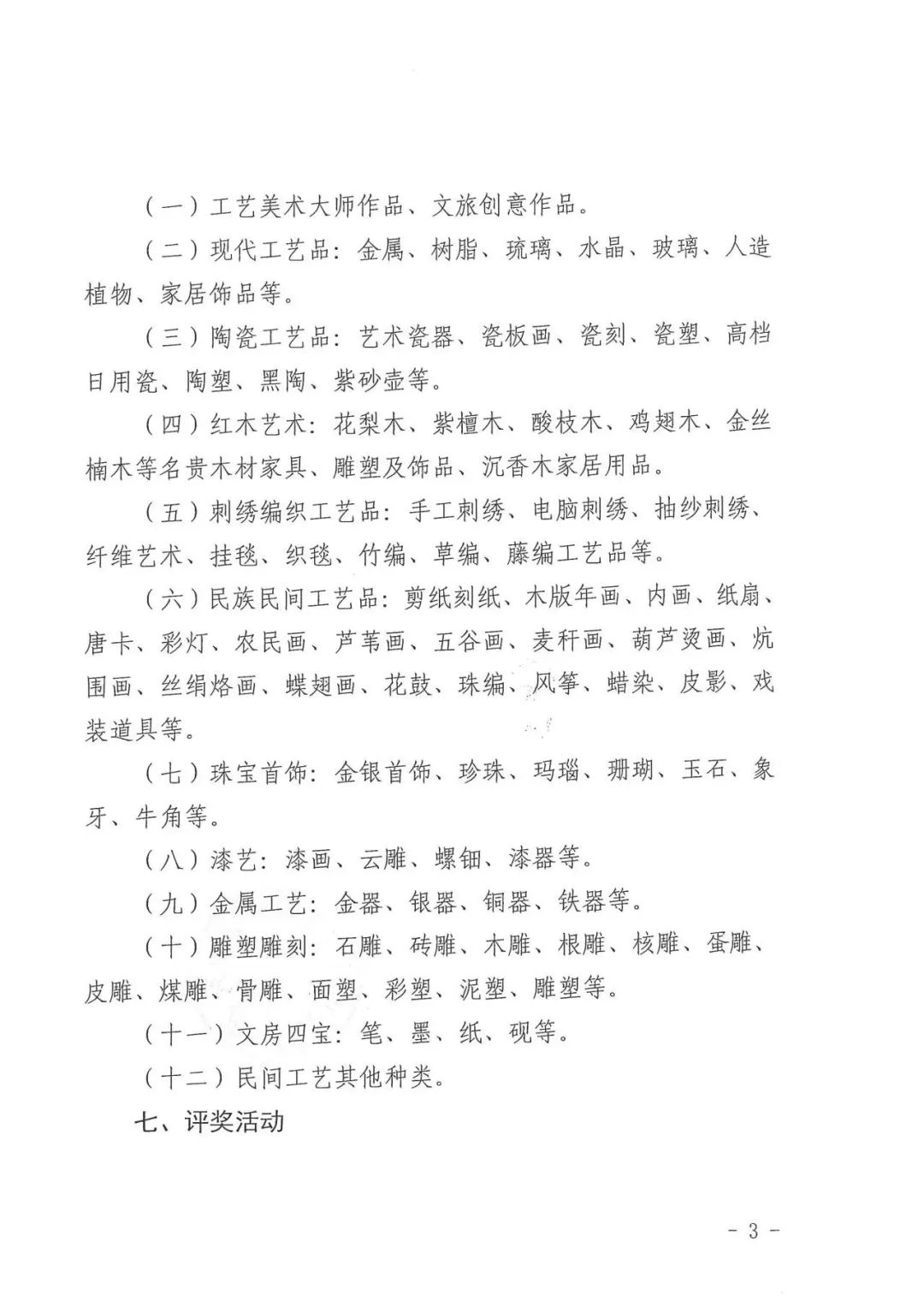 （一）工艺美术大师作品、文旅创意作品。

（二）现代工艺品：金属、树脂、琉璃、水晶、玻璃、人造植物、家居饰品等。

（三）陶瓷工艺品：艺术瓷器、瓷板画、瓷刻、瓷塑、高档日用瓷、陶塑、黑陶、紫砂壶等。

（四）红木艺术：花梨木、紫檀木、酸枝木、鸡翅木、金丝楠木等名贵木材家具、雕塑及饰品、沉香木家居用品。

（五）刺绣编织工艺品：手工刺绣、电脑刺绣、抽纱刺绣、纤维艺术、挂毯、织毯、竹编、草编、藤编工艺品等。

（六）民族民间工艺品：剪纸刻纸、木版年画、内画、纸扇、唐卡、彩灯、农民画、芦苇画、五谷画、麦秆画、葫芦烫画、炕围画、丝绢烙画、蝶翅画、花鼓、珠编、风筝、蜡染、皮影、戏装道具等。

（七）珠宝首饰：金银首饰、珍珠、玛瑙、珊瑚、玉石、象牙、牛角等。

（八）漆艺：漆画、云雕、螺钿、漆器等。

（九）金属工艺：金器、银器、铜器、铁器等。

（十）雕塑雕刻：石雕、砖雕、木雕、根雕、核雕、蛋雕、皮雕、煤雕、骨雕、面塑、彩塑、泥塑、雕塑等。

（十一）文房四宝：笔、墨、纸、砚等。

（十二）民间工艺其他种类。

七、评奖活动

- 3 -